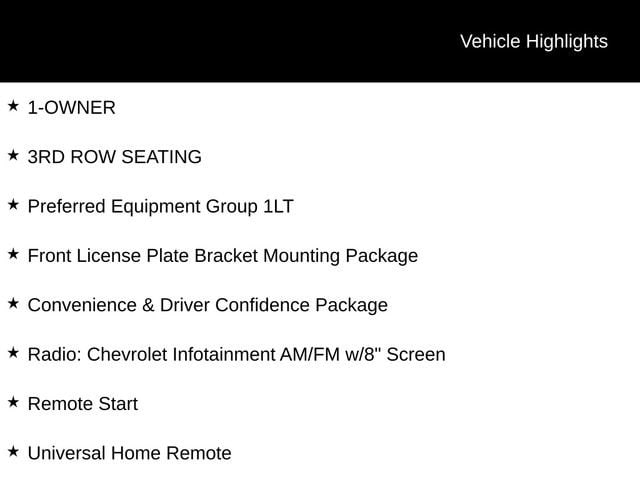 Vehicle Highlights

★ 1-OWNER

★ 3RD ROW SEATING

★ Preferred Equipment Group 1LT

★ Front License Plate Bracket Mounting Package

★ Convenience & Driver Confidence Package

★ Radio: Chevrolet Infotainment AM/FM w/8" Screen

★ Remote Start

★ Universal Home Remote